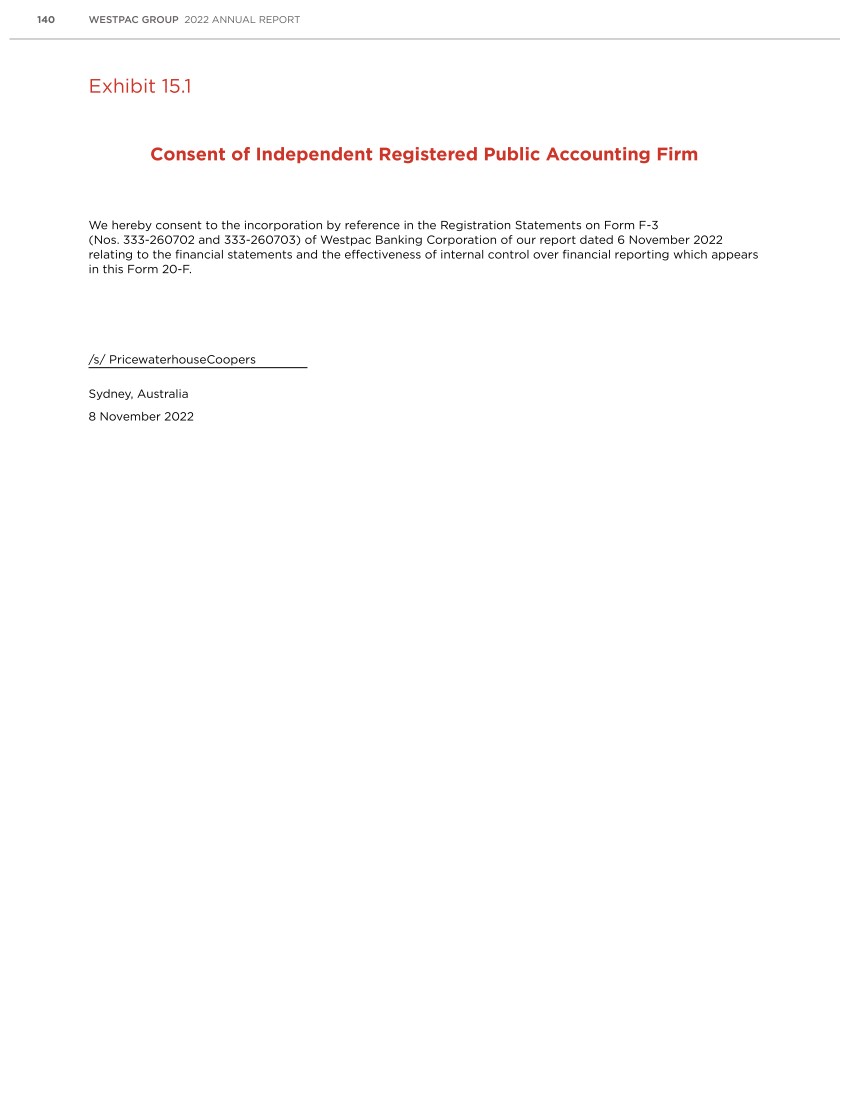 140 WESTPAC GROUP 2022 ANNUAL REPORT

Exhibit 15.1

Consent of Independent Registered Public Accounting Firm

We hereby consent to the incorporation by reference in the Registration Statements on Form F-3 (Nos. 333-260702 and 333-260703) of Westpac Banking Corporation of our report dated 6 November 2022 relating to the financial statements and the effectiveness of internal control over financial reporting which appears in this Form 20-F.

/s/ PricewaterhouseCoopers

Sydney, Australia

8 November 2022